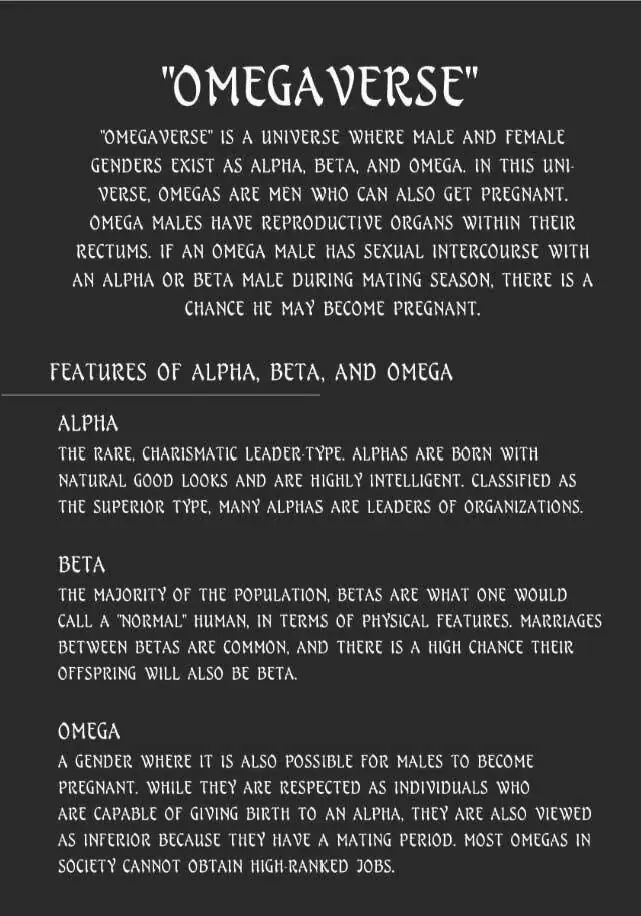 "OMEGAVERSE"

"OMEGAVERSE" IS A UNIVERSE WHERE MALE AND FEMALE GENDERS EXIST AS ALPHA, BETA, AND OMEGA. IN THIS UNIVERSE, OMEGAS ARE MEN WHO CAN ALSO GET PREGNANT. OMEGA MALES HAVE REPRODUCTIVE ORGANS WITHIN THEIR RECTUMS. IF AN OMEGA MALE HAS SEXUAL INTERCOURSE WITH AN ALPHA OR BETA MALE DURING MATING SEASON, THERE IS A CHANCE HE MAY BECOME PREGNANT.

FEATURES OF ALPHA, BETA, AND OMEGA

ALPHA
THE RARE, CHARISMATIC LEADER-TYPE. ALPHAS ARE BORN WITH NATURAL GOOD LOOKS AND ARE HIGHLY INTELLIGENT. CLASSIFIED AS THE SUPERIOR TYPE, MANY ALPHAS ARE LEADERS OF ORGANIZATIONS.

BETA
THE MAJORITY OF THE POPULATION, BETAS ARE WHAT ONE WOULD CALL A "NORMAL" HUMAN, IN TERMS OF PHYSICAL FEATURES. MARRIAGES BETWEEN BETAS ARE COMMON, AND THERE IS A HIGH CHANCE THEIR OFFSPRING WILL ALSO BE BETA.

OMEGA
A GENDER WHERE IT IS ALSO POSSIBLE FOR MALES TO BECOME PREGNANT. WHILE THEY ARE RESPECTED AS INDIVIDUALS WHO ARE CAPABLE OF GIVING BIRTH TO AN ALPHA, THEY ARE ALSO VIEWED AS INFERIOR BECAUSE THEY HAVE A MATING PERIOD. MOST OMEGAS IN SOCIETY CANNOT OBTAIN HIGH-RANKED JOBS.